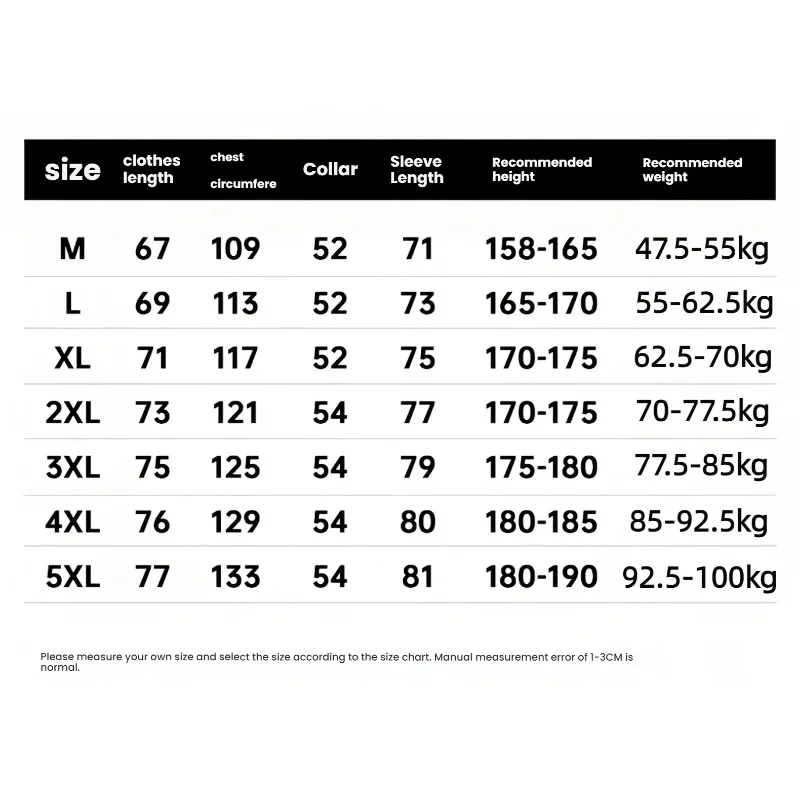 | size | clothes length | chest circumfere | Collar | Sleeve Length | Recommended height | Recommended weight |
|---|---|---|---|---|---|---|
| M | 67 | 109 | 52 | 71 | 158-165 | 47.5-55kg |
| L | 69 | 113 | 52 | 73 | 165-170 | 55-62.5kg |
| XL | 71 | 117 | 52 | 75 | 170-175 | 62.5-70kg |
| 2XL | 73 | 121 | 54 | 77 | 170-175 | 70-77.5kg |
| 3XL | 75 | 125 | 54 | 79 | 175-180 | 77.5-85kg |
| 4XL | 76 | 129 | 54 | 80 | 180-185 | 85-92.5kg |
| 5XL | 77 | 133 | 54 | 81 | 180-190 | 92.5-100kg |

Please measure your own size and select the size according to the size chart. Manual measurement error of 1-3CM is normal.